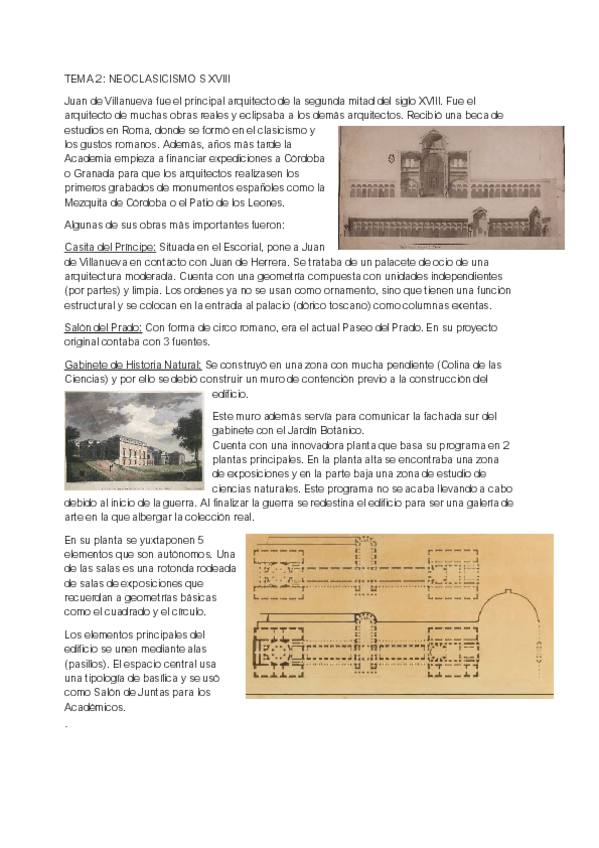 TEMA 2: NEOCLASICISMO S XVIII

Juan de Villanueva fue el principal arquitecto de la segunda mitad del siglo XVIII. Fue el arquitecto de muchas obras reales y eclipsaba a los demás arquitectos. Recibió una beca de estudios en Roma, donde se formó en el clasicismo y los gustos romanos. Además, años más tarde la Academia empieza a financiar expediciones a Córdoba o Granada para que los arquitectos realizasen los primeros grabados de monumentos españoles como la Mezquita de Córdoba o el Patio de los Leones.

Algunas de sus obras más importantes fueron:

Casita del Príncipe: Situada en el Escorial, pone a Juan de Villanueva en contacto con Juan de Herrera. Se trataba de un palacete de ocio de una arquitectura moderada. Cuenta con una geometría compuesta con unidades independientes (por partes) y limpia. Los órdenes ya no se usan como ornamento, sino que tienen una función estructural y se colocan en la entrada al palacio (dórico toscano) como columnas exentas.

Salón del Prado: Con forma de circo romano, era el actual Paseo del Prado. En su proyecto original contaba con 3 fuentes.

Gabinete de Historia Natural: Se construyó en una zona con mucha pendiente (Colina de las Ciencias) y por ello se debió construir un muro de contención previo a la construcción del edificio.

Este muro además servía para comunicar la fachada sur del gabinete con el Jardín Botánico.
Cuenta con una innovadora planta que basa su programa en 2 plantas principales. En la planta alta se encontraba una zona de exposiciones y en la parte baja una zona de estudio de ciencias naturales. Este programa no se acaba llevando a cabo debido al inicio de la guerra. Al finalizar la guerra se redestina el edificio para ser una galería de arte en la que albergar la colección real.

En su planta se yuxtaponen 5 elementos que son autónomos. Una de las salas es una rotonda rodeada de salas de exposiciones que recuerdan a geometrías básicas como el cuadrado y el círculo.

Los elementos principales del edificio se unen mediante alas (pasillos). El espacio central usa una tipología de basílica y se usó como Salón de Juntas para los Académicos.

-